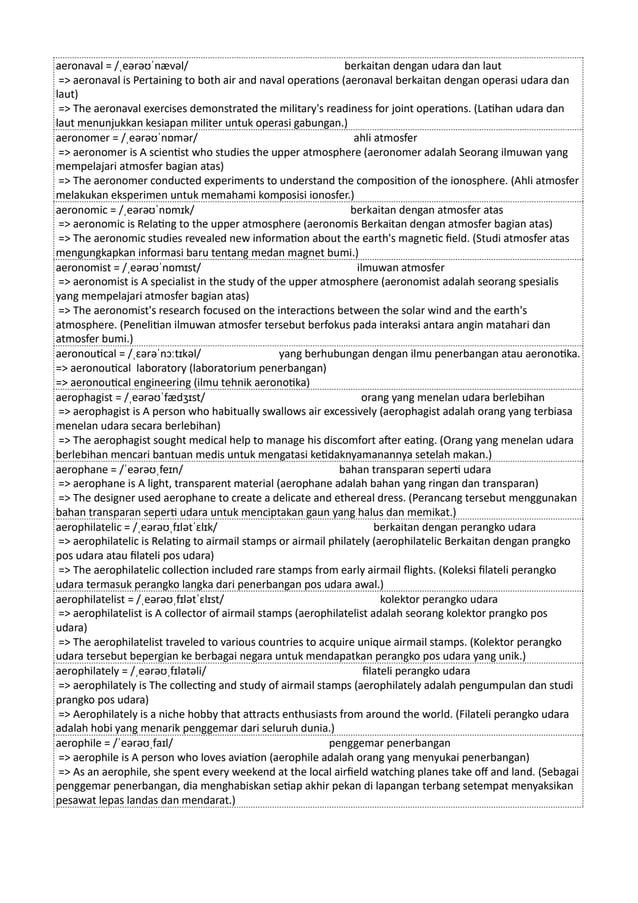 aeronaval = /ˌeərəʊˈnævəl/ berkaitan dengan udara dan laut
=> aeronaval is Pertaining to both air and naval operations (aeronaval berkaitan dengan operasi udara dan laut)
=> The aeronaval exercises demonstrated the military's readiness for joint operations. (Latihan udara dan laut menunjukkan kesiapan militer untuk operasi gabungan.)

aeronomer = /ˌeərəʊˈnɒmər/ ahli atmosfer
=> aeronomer is A scientist who studies the upper atmosphere (aeronomer adalah Seorang ilmuwan yang mempelajari atmosfer bagian atas)
=> The aeronomer conducted experiments to understand the composition of the ionosphere. (Ahli atmosfer melakukan eksperimen untuk memahami komposisi ionosfer.)

aeronomic = /ˌeərəʊˈnɒmɪk/ berkaitan dengan atmosfer atas
=> aeronomic is Relating to the upper atmosphere (aeronomis Berkaitan dengan atmosfer bagian atas)
=> The aeronomic studies revealed new information about the earth's magnetic field. (Studi atmosfer atas mengungkapkan informasi baru tentang medan magnet bumi.)

aeronomist = /ˌeərəʊˈnɒmɪst/ ilmuwan atmosfer
=> aeronomist is A specialist in the study of the upper atmosphere (aeronomist adalah seorang spesialis yang mempelajari atmosfer bagian atas)
=> The aeronomist's research focused on the interactions between the solar wind and the earth's atmosphere. (Penelitian ilmuwan atmosfer tersebut berfokus pada interaksi antara angin matahari dan atmosfer bumi.)

aeronoutical = /ˌɛərəˈnɔːtɪkəl/ yang berhubungan dengan ilmu penerbangan atau aeronotika.
=> aeronoutical laboratory (laboratorium penerbangan)
=> aeronoutical engineering (ilmu tehnik aeronotika)

aerophagist = /ˌeərəʊˈfædʒɪst/ orang yang menelan udara berlebihan
=> aerophagist is A person who habitually swallows air excessively (aerophagist adalah orang yang terbiasa menelan udara secara berlebihan)
=> The aerophagist sought medical help to manage his discomfort after eating. (Orang yang menelan udara berlebihan mencari bantuan medis untuk mengatasi ketidaknyamanannya setelah makan.)

aerophane = /ˈeərəʊˌfeɪn/ bahan transparan seperti udara
=> aerophane is A light, transparent material (aerophane adalah bahan yang ringan dan transparan)
=> The designer used aerophane to create a delicate and ethereal dress. (Perancang tersebut menggunakan bahan transparan seperti udara untuk menciptakan gaun yang halus dan memikat.)

aerophilatelic = /ˌeərəʊˌfɪlətˈɛlɪk/ berkaitan dengan perangko udara
=> aerophilatelic is Relating to airmail stamps or airmail philately (aerophilatelic Berkaitan dengan prangko pos udara atau filateli pos udara)
=> The aerophilatelic collection included rare stamps from early airmail flights. (Koleksi filateli perangko udara termasuk perangko langka dari penerbangan pos udara awal.)

aerophilatelist = /ˌeərəʊˌfɪlətˈɛlɪst/ kolektor perangko udara
=> aerophilatelist is A collector of airmail stamps (aerophilatelist adalah seorang kolektor prangko pos udara)
=> The aerophilatelist traveled to various countries to acquire unique airmail stamps. (Kolektor perangko udara tersebut bepergian ke berbagai negara untuk mendapatkan perangko pos udara yang unik.)

aerophilately = /ˌeərəʊˌfɪlətəli/ filateli perangko udara
=> aerophilately is The collecting and study of airmail stamps (aerophilately adalah pengumpulan dan studi prangko pos udara)
=> Aerophilately is a niche hobby that attracts enthusiasts from around the world. (Filateli perangko udara adalah hobi yang menarik penggemar dari seluruh dunia.)

aerophile = /ˈeərəʊˌfaɪl/ penggemar penerbangan
=> aerophile is A person who loves aviation (aerophile adalah orang yang menyukai penerbangan)
=> As an aerophile, she spent every weekend at the local airfield watching planes take off and land. (Sebagai penggemar penerbangan, dia menghabiskan setiap akhir pekan di lapangan terbang setempat menyaksikan pesawat lepas landas dan mendarat.)